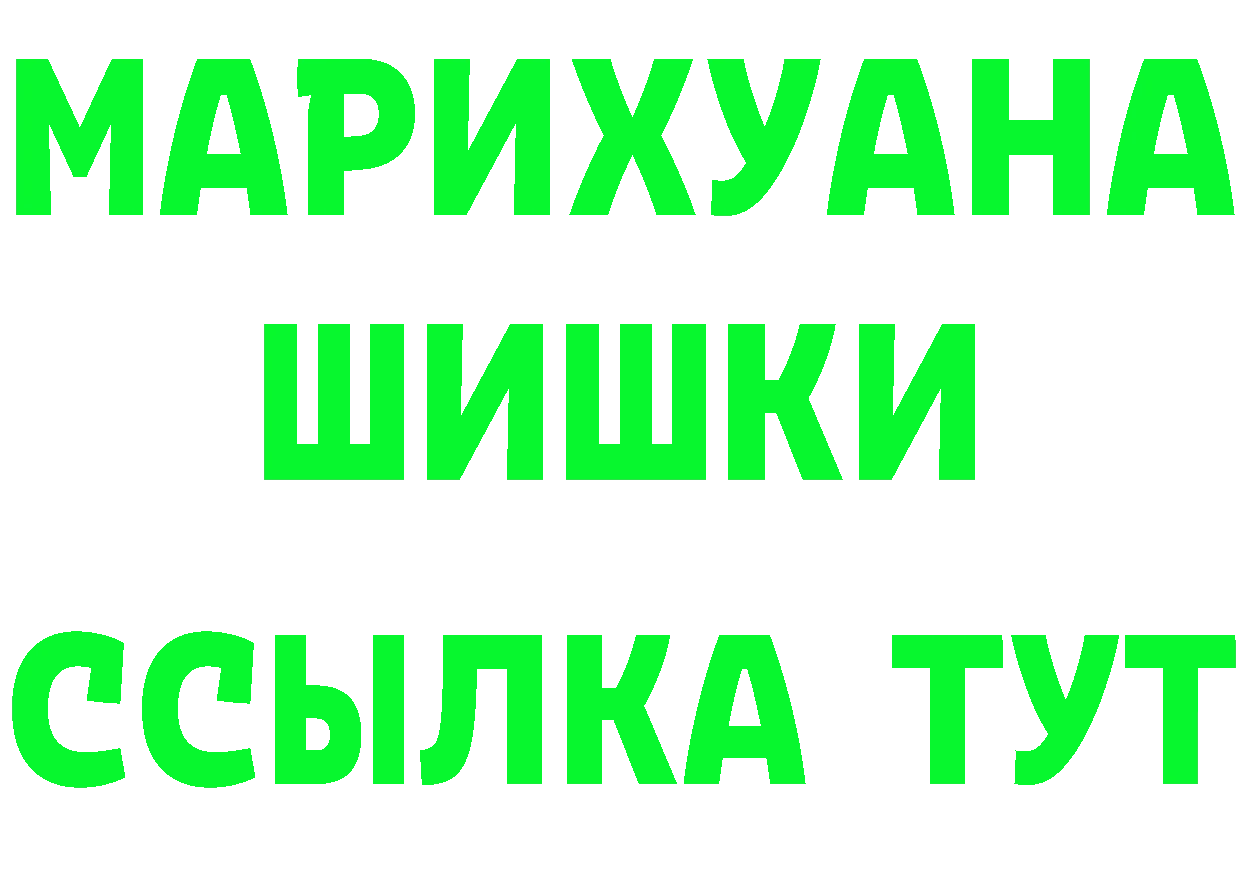 МАРИХУАНА
ШИШКИ
ССЫЛКА ТУТ